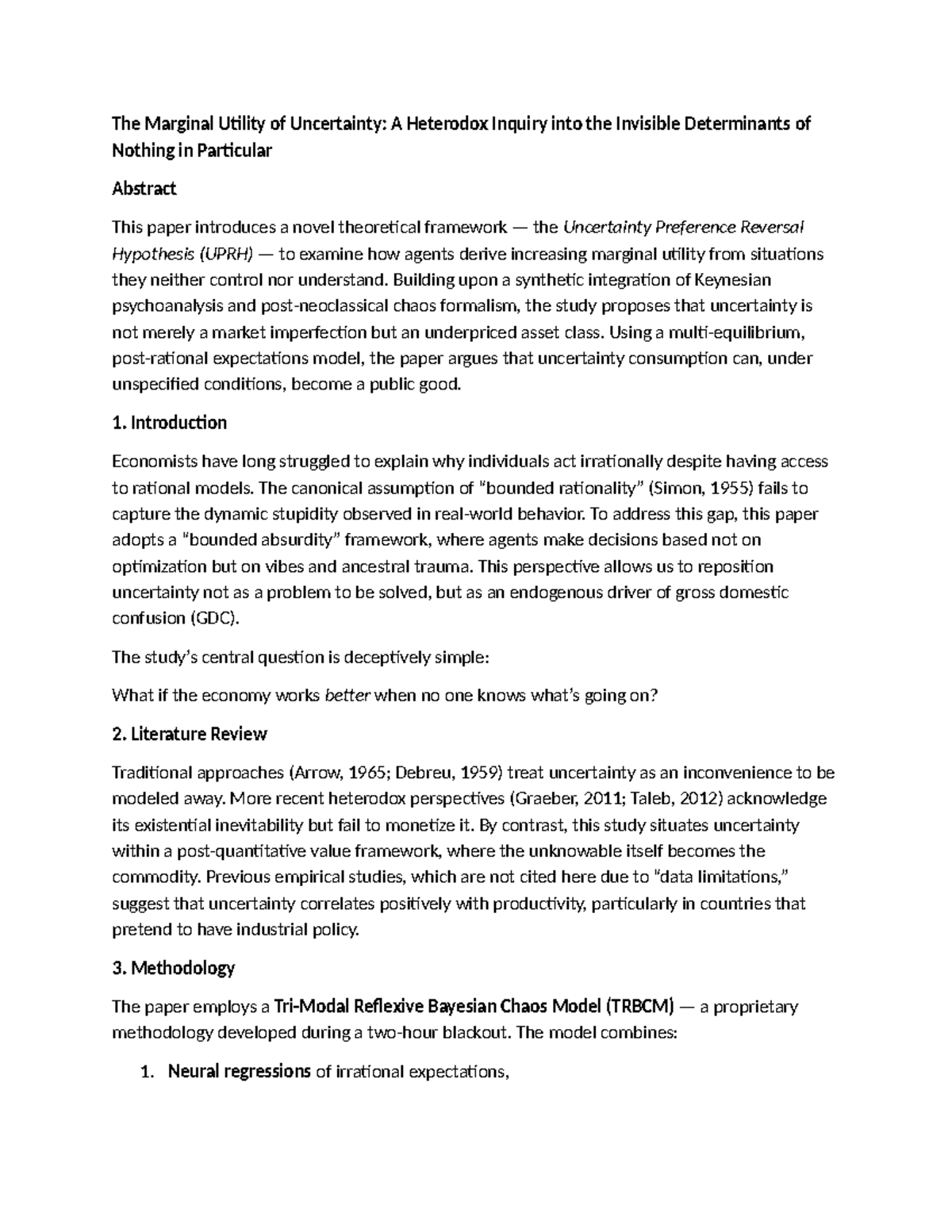 The Marginal Utility of Uncertainty: A Heterodox Inquiry into the Invisible Determinants of Nothing in Particular

Abstract

This paper introduces a novel theoretical framework — the Uncertainty Preference Reversal Hypothesis (UPRH) — to examine how agents derive increasing marginal utility from situations they neither control nor understand. Building upon a synthetic integration of Keynesian psychoanalysis and post-neoclassical chaos formalism, the study proposes that uncertainty is not merely a market imperfection but an underpriced asset class. Using a multi-equilibrium, post-rational expectations model, the paper argues that uncertainty consumption can, under unspecified conditions, become a public good.

1. Introduction

Economists have long struggled to explain why individuals act irrationally despite having access to rational models. The canonical assumption of "bounded rationality" (Simon, 1955) fails to capture the dynamic stupidity observed in real-world behavior. To address this gap, this paper adopts a "bounded absurdity" framework, where agents make decisions based not on optimization but on vibes and ancestral trauma. This perspective allows us to reposition uncertainty not as a problem to be solved, but as an endogenous driver of gross domestic confusion (GDC).

The study's central question is deceptively simple:

What if the economy works better when no one knows what's going on?

2. Literature Review

Traditional approaches (Arrow, 1965; Debreu, 1959) treat uncertainty as an inconvenience to be modeled away. More recent heterodox perspectives (Graeber, 2011; Taleb, 2012) acknowledge its existential inevitability but fail to monetize it. By contrast, this study situates uncertainty within a post-quantitative value framework, where the unknowable itself becomes the commodity. Previous empirical studies, which are not cited here due to "data limitations," suggest that uncertainty correlates positively with productivity, particularly in countries that pretend to have industrial policy.

3. Methodology

The paper employs a Tri-Modal Reflexive Bayesian Chaos Model (TRBCM) — a proprietary methodology developed during a two-hour blackout. The model combines:

1. Neural regressions of irrational expectations,